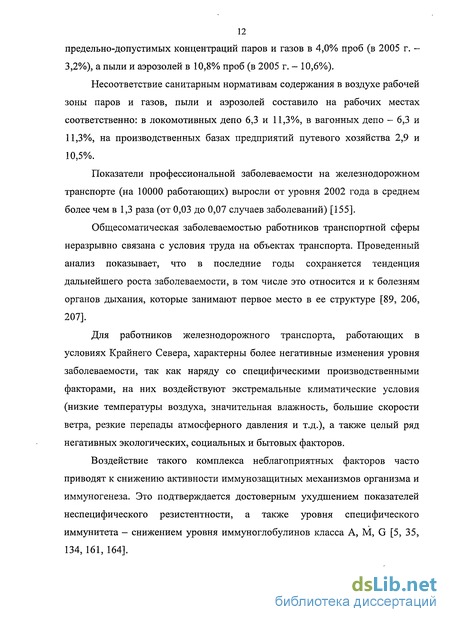 12

предельно-допустимых концентраций паров и газов в 4,0% проб (в 2005 г. – 3,2%), а пыли и аэрозолей в 10,8% проб (в 2005 г. – 10,6%).

Несоответствие санитарным нормативам содержания в воздухе рабочей зоны паров и газов, пыли и аэрозолей составило на рабочих местах соответственно: в локомотивных депо 6,3 и 11,3%, в вагонных депо – 6,3 и 11,3%, на производственных базах предприятий путевого хозяйства 2,9 и 10,5%.

Показатели профессиональной заболеваемости на железнодорожном транспорте (на 10000 работающих) выросли от уровня 2002 года в среднем более чем в 1,3 раза (от 0,03 до 0,07 случаев заболеваний) [155].

Общесоматическая заболеваемостью работников транспортной сферы неразрывно связана с условия труда на объектах транспорта. Проведенный анализ показывает, что в последние годы сохраняется тенденция дальнейшего роста заболеваемости, в том числе это относится и к болезням органов дыхания, которые занимают первое место в ее структуре [89, 206, 207].

Для работников железнодорожного транспорта, работающих в условиях Крайнего Севера, характерны более негативные изменения уровня заболеваемости, так как наряду со специфическими производственными факторами, на них воздействуют экстремальные климатические условия (низкие температуры воздуха, значительная влажность, большие скорости ветра, резкие перепады атмосферного давления и т.д.), а также целый ряд негативных экологических, социальных и бытовых факторов.

Воздействие такого комплекса неблагоприятных факторов часто приводят к снижению активности иммунозащитных механизмов организма и иммуногенеза. Это подтверждается достоверным ухудшением показателей неспецифического резистентности, а также уровня специфического иммунитета – снижением уровня иммуноглобулинов класса A, M, G [5, 35, 134, 161, 164].

dsLib.net
библиотека диссертаций